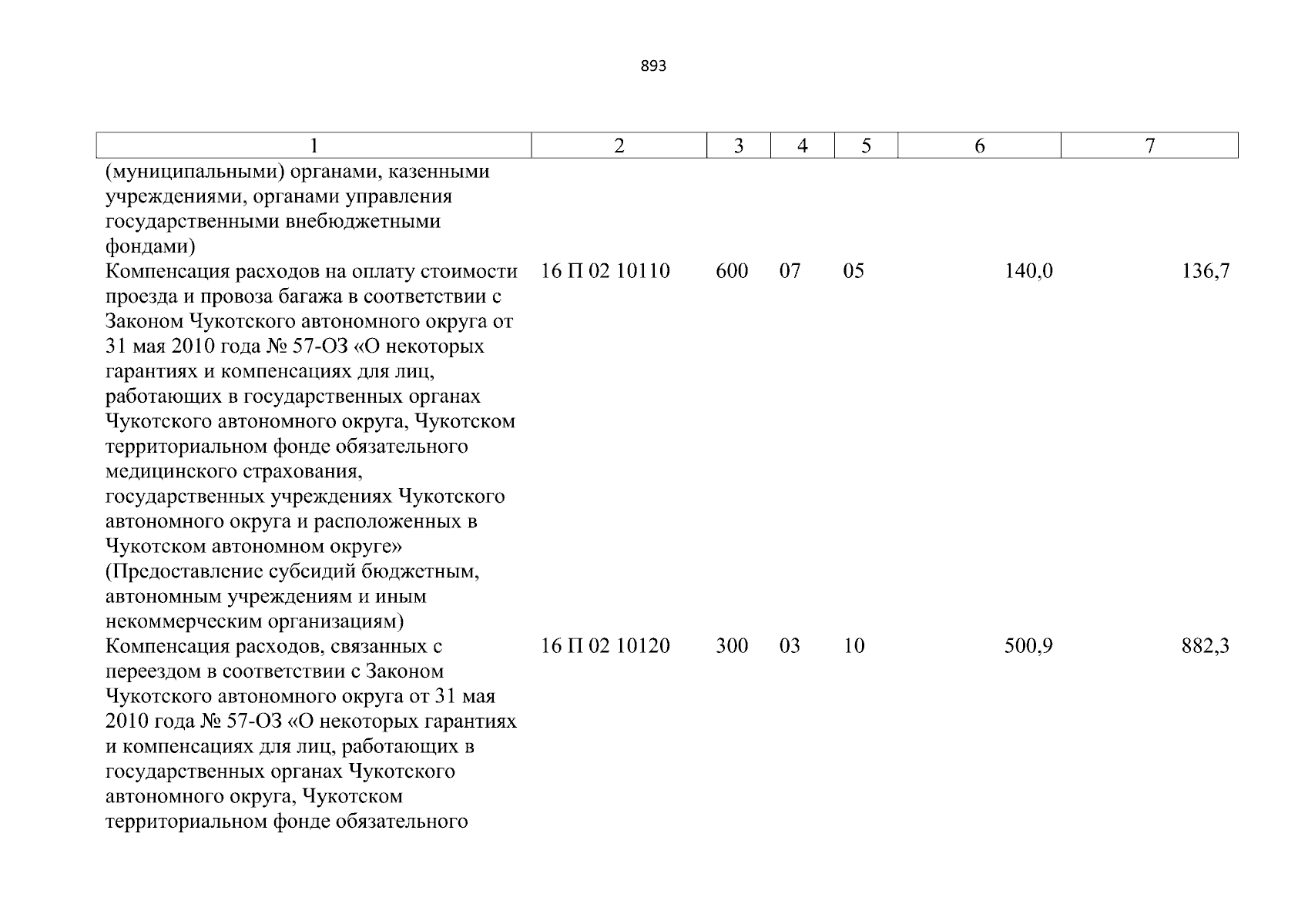 893

| 1 | 2 | 3 | 4 | 5 | 6 | 7 |
|---|---|---|---|---|---|---|
| (муниципальными) органами, казенными учреждениями, органами управления государственными внебюджетными фондами) | | | | | | |
| Компенсация расходов на оплату стоимости проезда и провоза багажа в соответствии с Законом Чукотского автономного округа от 31 мая 2010 года № 57-ОЗ «О некоторых гарантиях и компенсациях для лиц, работающих в государственных органах Чукотского автономного округа, Чукотском территориальном фонде обязательного медицинского страхования, государственных учреждениях Чукотского автономного округа и расположенных в Чукотском автономном округе» (Предоставление субсидий бюджетным, автономным учреждениям и иным некоммерческим организациям) | 16 П 02 10110 | 600 | 07 | 05 | 140,0 | 136,7 |
| Компенсация расходов, связанных с переездом в соответствии с Законом Чукотского автономного округа от 31 мая 2010 года № 57-ОЗ «О некоторых гарантиях и компенсациях для лиц, работающих в государственных органах Чукотского автономного округа, Чукотском территориальном фонде обязательного | 16 П 02 10120 | 300 | 03 | 10 | 500,9 | 882,3 |